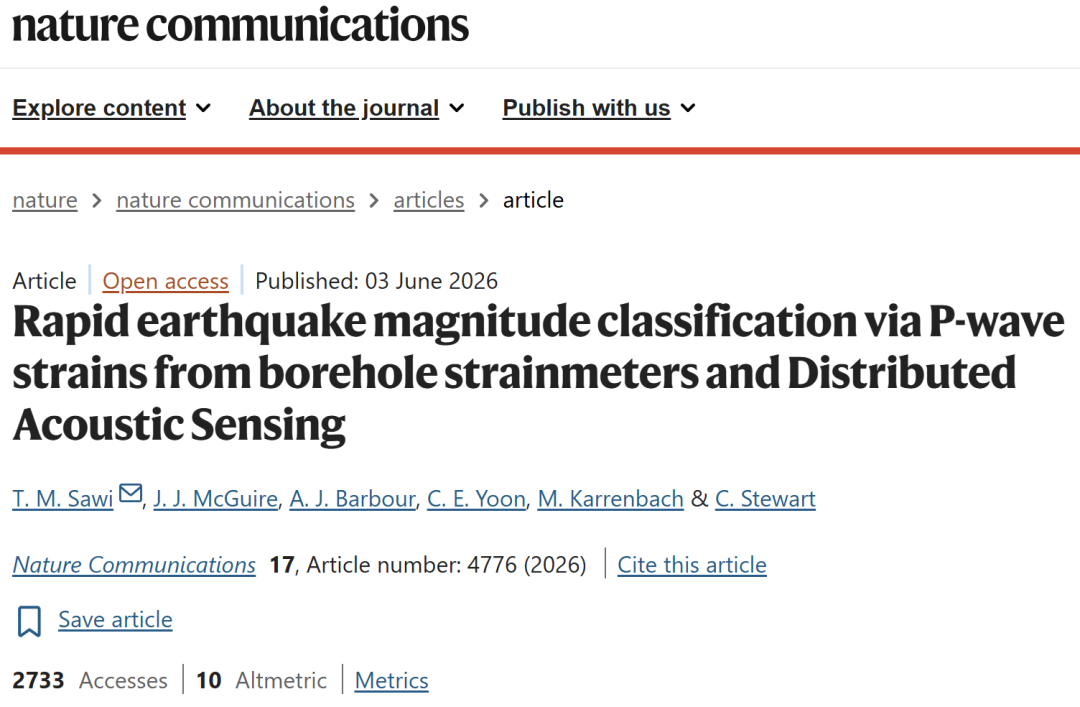 nature communications

Explore content About the journal Publish with us

nature > nature communications > articles > article

Article | Open access | Published: 03 June 2026

Rapid earthquake magnitude classification via P-wave strains from borehole strainmeters and Distributed Acoustic Sensing

T. M. Sawi, J. J. McGuire, A. J. Barbour, C. E. Yoon, M. Karrenbach & C. Stewart

Nature Communications 17, Article number: 4776 (2026) | Cite this article

Save article

2733 Accesses | 10 Altmetric | Metrics